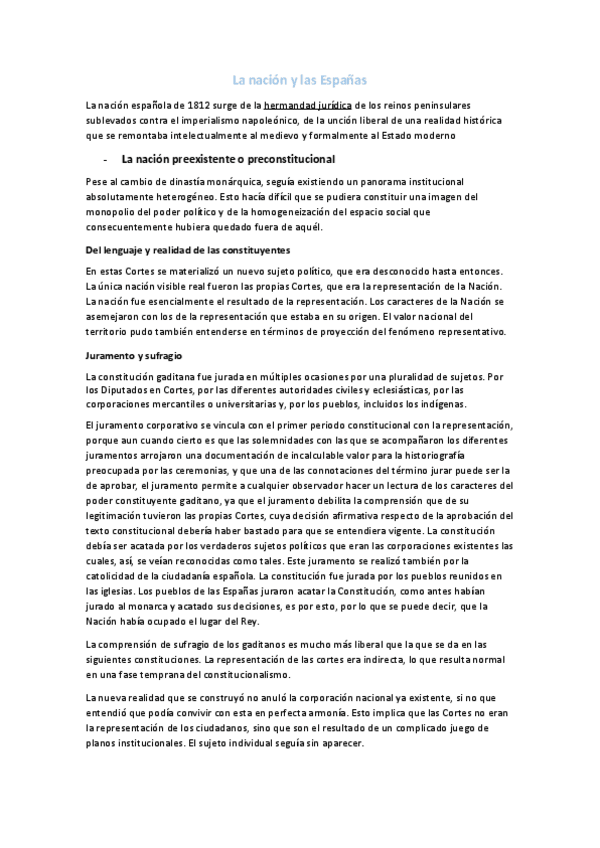 La nación y las Españas

La nación española de 1812 surge de la hermandad jurídica de los reinos peninsulares sublevados contra el imperialismo napoleónico, de la unción liberal de una realidad histórica que se remontaba intelectualmente al medievo y formalmente al Estado moderno

- La nación preexistente o preconstitucional

Pese al cambio de dinastía monárquica, seguía existiendo un panorama institucional absolutamente heterogéneo. Esto hacía difícil que se pudiera constituir una imagen del monopolio del poder político y de la homogeneización del espacio social que consecuentemente hubiera quedado fuera de aquél.

Del lenguaje y realidad de las constituyentes

En estas Cortes se materializó un nuevo sujeto político, que era desconocido hasta entonces. La única nación visible real fueron las propias Cortes, que era la representación de la Nación. La nación fue esencialmente el resultado de la representación. Los caracteres de la Nación se asemejaron con los de la representación que estaba en su origen. El valor nacional del territorio pudo también entenderse en términos de proyección del fenómeno representativo.

Juramento y sufragio

La constitución gaditana fue jurada en múltiples ocasiones por una pluralidad de sujetos. Por los Diputados en Cortes, por las diferentes autoridades civiles y eclesiásticas, por las corporaciones mercantiles o universitarias y, por los pueblos, incluidos los indígenas.

El juramento corporativo se vincula con el primer periodo constitucional con la representación, porque aun cuando cierto es que las solemnidades con las que se acompañaron los diferentes juramentos arrojaron una documentación de incalculable valor para la historiografía preocupada por las ceremonias, y que una de las connotaciones del término jurar puede ser la de aprobar, el juramento permite a cualquier observador hacer un lectura de los caracteres del poder constituyente gaditano, ya que el juramento debilita la comprensión que de su legitimación tuvieron las propias Cortes, cuya decisión afirmativa respecto de la aprobación del texto constitucional debería haber bastado para que se entendiera vigente. La constitución debía ser acatada por los verdaderos sujetos políticos que eran las corporaciones existentes las cuales, así, se veían reconocidas como tales. Este juramento se realizó también por la catolicidad de la ciudadanía española. La constitución fue jurada por los pueblos reunidos en las iglesias. Los pueblos de las Españas juraron acatar la Constitución, como antes habían jurado al monarca y acatado sus decisiones, es por esto, por lo que se puede decir, que la Nación había ocupado el lugar del Rey.

La comprensión de sufragio de los gaditanos es mucho más liberal que la que se da en las siguientes constituciones. La representación de las cortes era indirecta, lo que resulta normal en una fase temprana del constitucionalismo.

La nueva realidad que se construyó no anuló la corporación nacional ya existente, si no que entendió que podía convivir con esta en perfecta armonía. Esto implica que las Cortes no eran la representación de los ciudadanos, sino que son el resultado de un complicado juego de planos institucionales. El sujeto individual seguía sin aparecer.